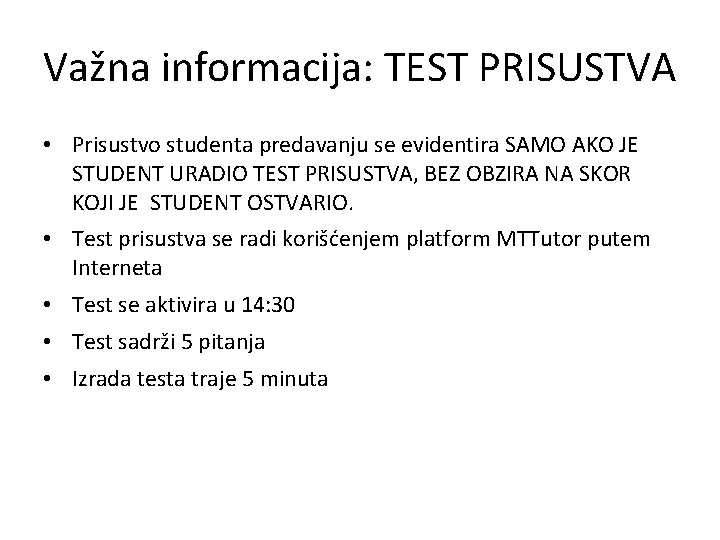 Važna informacija: TEST PRISUSTVA

• Prisustvo studenta predavanju se evidentira SAMO AKO JE STUDENT URADIO TEST PRISUSTVA, BEZ OBZIRA NA SKOR KOJI JE STUDENT OSTVARIO.
• Test prisustva se radi korišćenjem platform MTTutor putem Interneta
• Test se aktivira u 14:30
• Test sadrži 5 pitanja
• Izrada testa traje 5 minuta